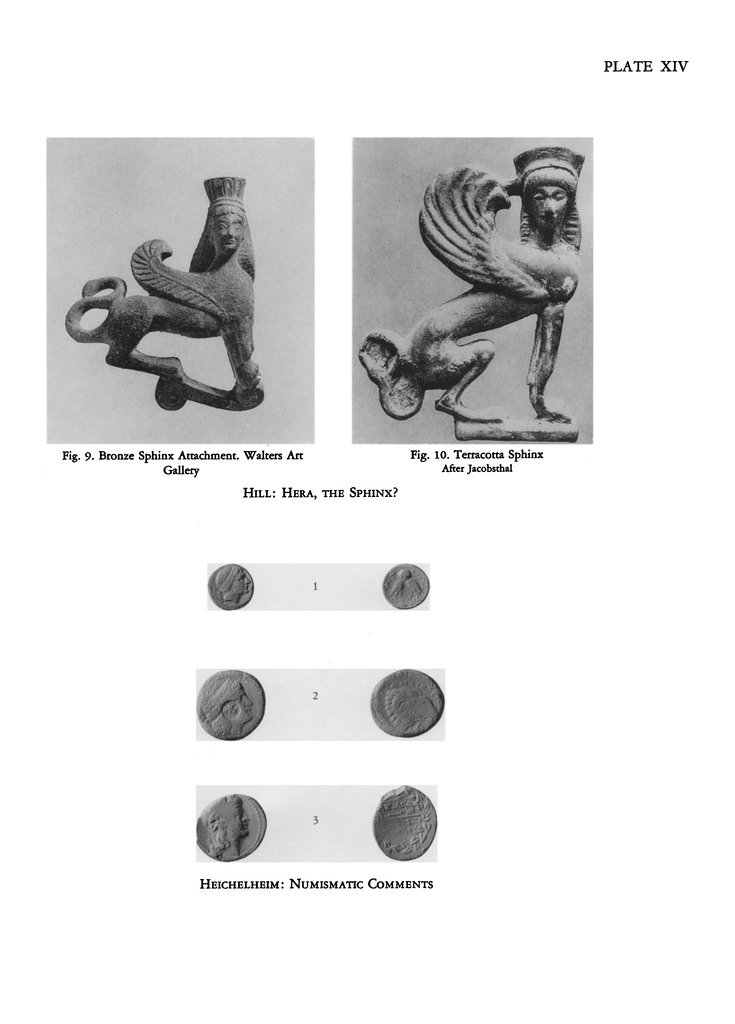 PLATE XIV

Fig. 9. Bronze Sphinx Attachment. Walters Art Gallery

Fig. 10. Terracotta Sphinx
After Jacobsthal

HILL: HERA, THE SPHINX?

1

2

3

HEICHELHEIM: NUMISMATIC COMMENTS